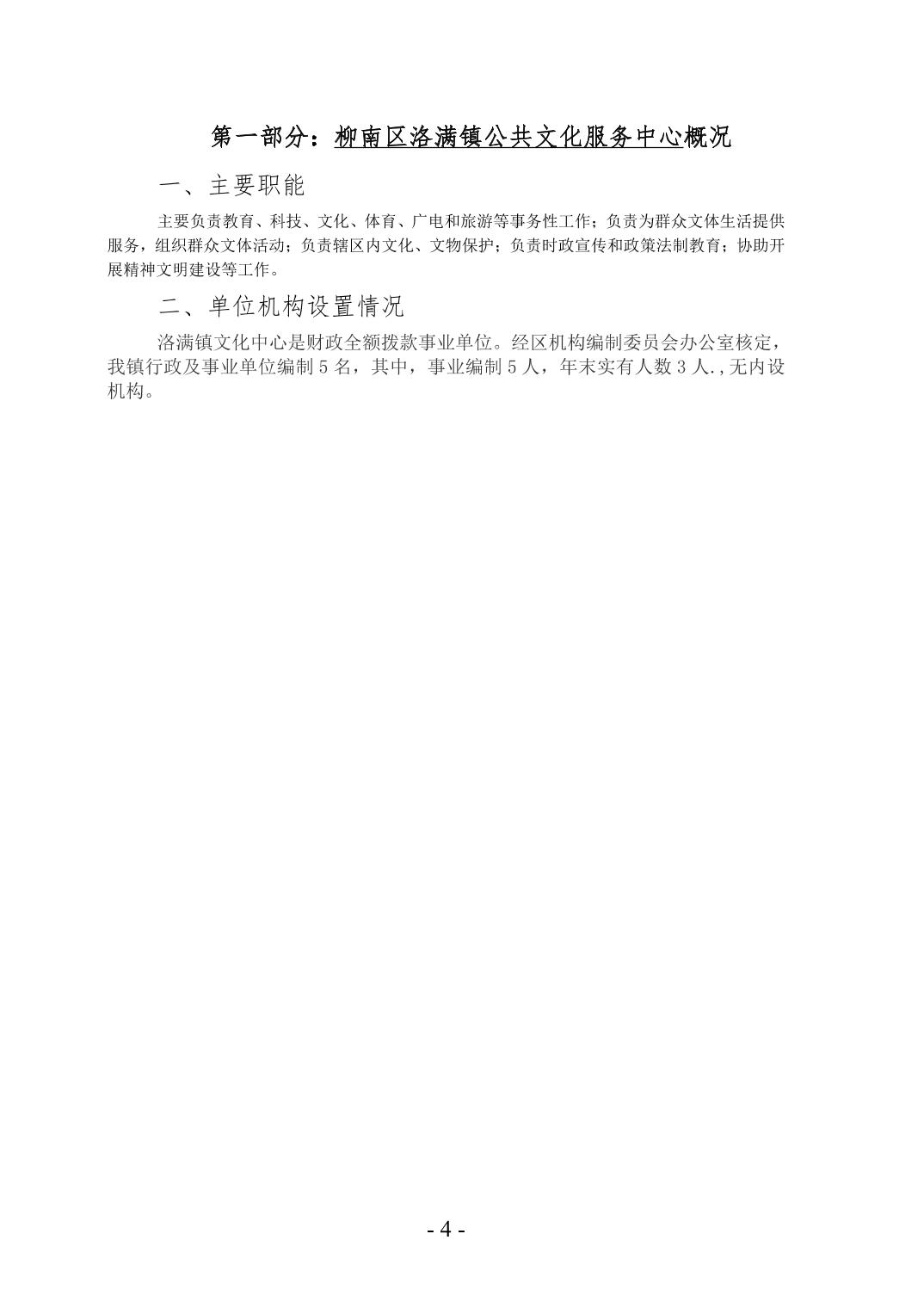 第一部分：柳南区洛满镇公共文化服务中心概况

一、主要职能

主要负责教育、科技、文化、体育、广电和旅游等事务性工作；负责为群众文体生活提供服务，组织群众文体活动；负责辖区内文化、文物保护；负责时政宣传和政策法制教育；协助开展精神文明建设等工作。

二、单位机构设置情况

洛满镇文化中心是财政全额拨款事业单位。经区机构编制委员会办公室核定，我镇行政及事业单位编制 5 名，其中，事业编制 5 人，年末实有人数 3 人.,无内设机构。

- 4 -